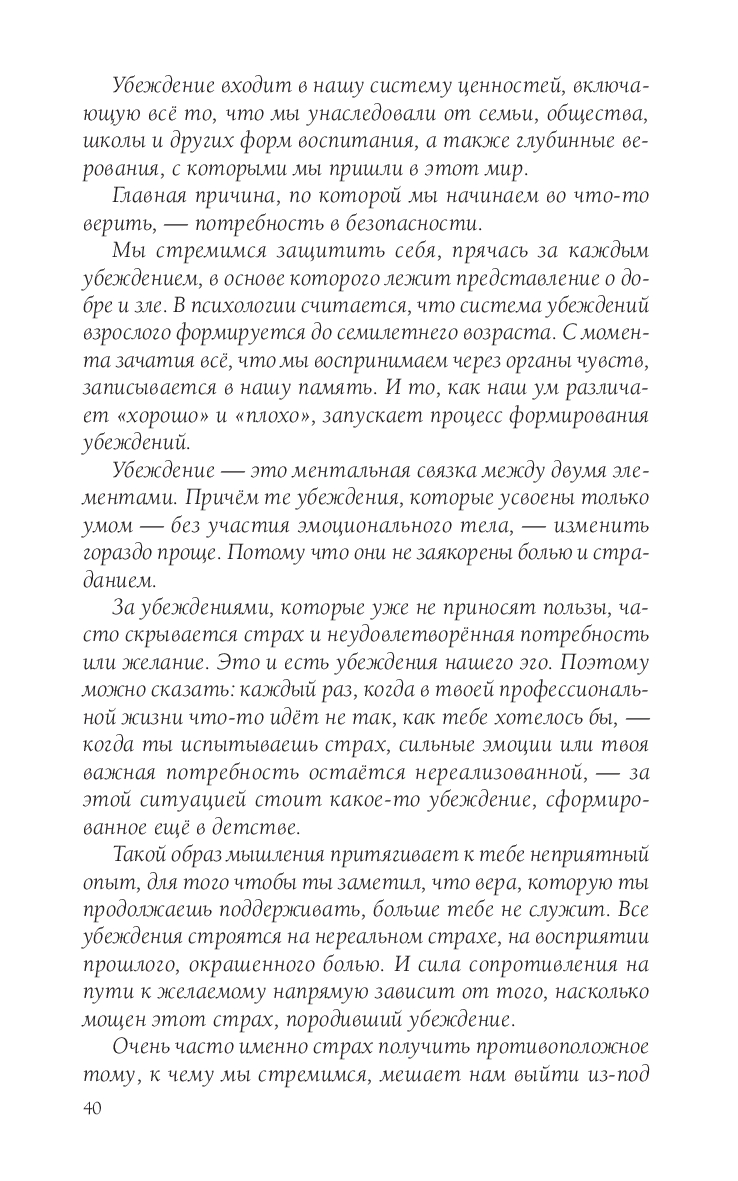 Убеждение входит в нашу систему ценностей, включающую всё то, что мы унаследовали от семьи, общества, школы и других форм воспитания, а также глубинные верования, с которыми мы пришли в этот мир.

Главная причина, по которой мы начинаем во что-то верить, — потребность в безопасности.

Мы стремимся защитить себя, прячась за каждым убеждением, в основе которого лежит представление о добре и зле. В психологии считается, что система убеждений взрослого формируется до семилетнего возраста. С момента зачатия всё, что мы воспринимаем через органы чувств, записывается в нашу память. И то, как наш ум различает «хорошо» и «плохо», запускает процесс формирования убеждений.

Убеждение — это ментальная связка между двумя элементами. Причём те убеждения, которые усвоены только умом — без участия эмоционального тела, — изменить гораздо проще. Потому что они не заякорены болью и страданием.

За убеждениями, которые уже не приносят пользы, часто скрывается страх и неудовлетворённая потребность или желание. Это и есть убеждения нашего эго. Поэтому можно сказать: каждый раз, когда в твоей профессиональной жизни что-то идёт не так, как тебе хотелось бы, — когда ты испытываешь страх, сильные эмоции или твоя важная потребность остаётся нереализованной, — за этой ситуацией стоит какое-то убеждение, сформированное ещё в детстве.

Такой образ мышления притягивает к тебе неприятный опыт, для того чтобы ты заметил, что вера, которую ты продолжаешь поддерживать, больше тебе не служит. Все убеждения строятся на нереальном страхе, на восприятии прошлого, окрашенного болью. И сила сопротивления на пути к желаемому напрямую зависит от того, насколько мощен этот страх, породивший убеждение.

Очень часто именно страх получить противоположное тому, к чему мы стремимся, мешает нам выйти из-под

40